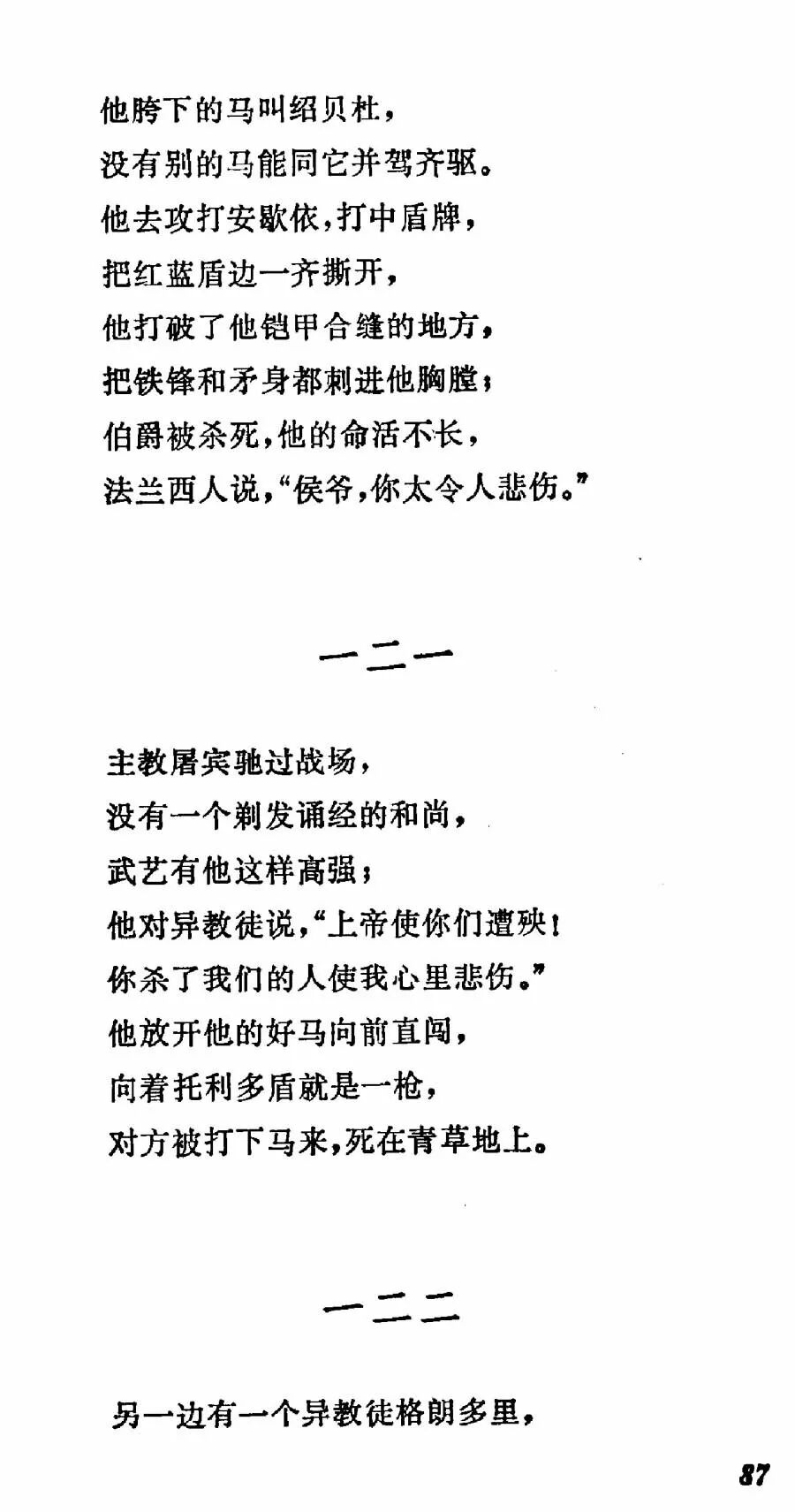 他胯下的马叫绍贝杜，
没有别的马能同它并驾齐驱。
他去攻打安歇依，打中盾牌，
把红蓝盾边一齐撕开，
他打破了他铠甲合缝的地方，
把铁锋和矛身都刺进他胸膛；
伯爵被杀死，他的命活不长，
法兰西人说，“侯爷，你太令人悲伤。”

一二一

主教屠宾驰过战场，
没有一个剃发诵经的和尚，
武艺有他这样高强；
他对异教徒说，“上帝使你们遭殃！
你杀了我们的人使我心里悲伤。”
他放开他的好马向前直闯，
向着托利多盾就是一枪，
对方被打下马来，死在青草地上。

一二二

另一边有一个异教徒格朗多里，

87